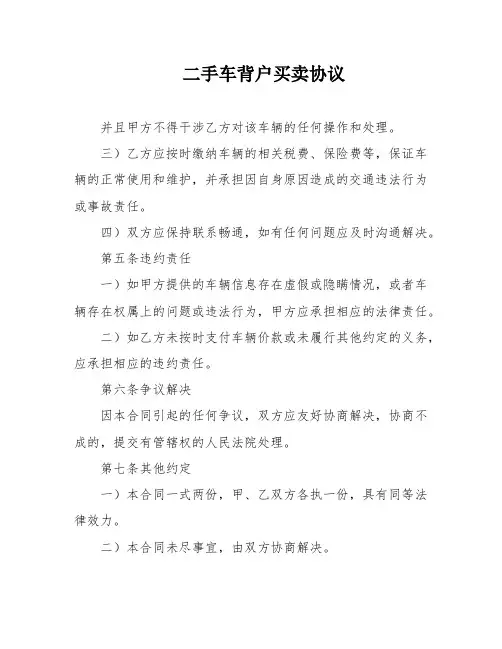 二手车背户买卖协议

并且甲方不得干涉乙方对该车辆的任何操作和处理。

三）乙方应按时缴纳车辆的相关税费、保险费等，保证车辆的正常使用和维护，并承担因自身原因造成的交通违法行为或事故责任。

四）双方应保持联系畅通，如有任何问题应及时沟通解决。

第五条违约责任

一）如甲方提供的车辆信息存在虚假或隐瞒情况，或者车辆存在权属上的问题或违法行为，甲方应承担相应的法律责任。

二）如乙方未按时支付车辆价款或未履行其他约定的义务，应承担相应的违约责任。

第六条争议解决

因本合同引起的任何争议，双方应友好协商解决，协商不成的，提交有管辖权的人民法院处理。

第七条其他约定

一）本合同一式两份，甲、乙双方各执一份，具有同等法律效力。

二）本合同未尽事宜，由双方协商解决。